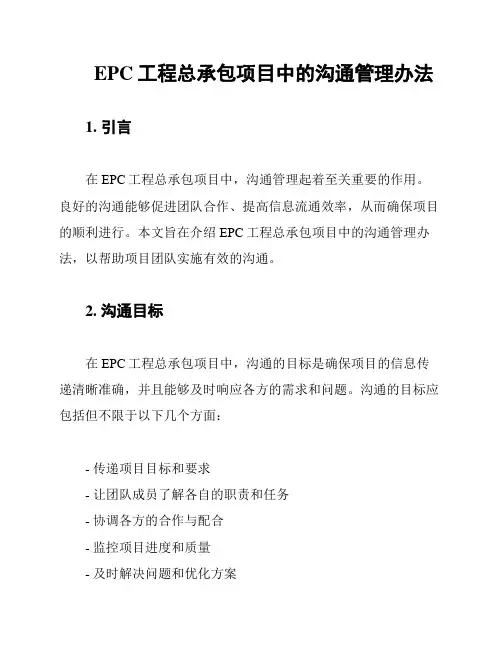 EPC 工程总承包项目中的沟通管理办法

1. 引言

在 EPC 工程总承包项目中，沟通管理起着至关重要的作用。良好的沟通能够促进团队合作、提高信息流通效率，从而确保项目的顺利进行。本文旨在介绍 EPC 工程总承包项目中的沟通管理办法，以帮助项目团队实施有效的沟通。

2. 沟通目标

在 EPC 工程总承包项目中，沟通的目标是确保项目的信息传递清晰准确，并且能够及时响应各方的需求和问题。沟通的目标应包括但不限于以下几个方面：

- 传递项目目标和要求
- 让团队成员了解各自的职责和任务
- 协调各方的合作与配合
- 监控项目进度和质量
- 及时解决问题和优化方案